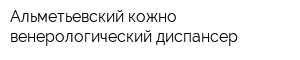 Альметьевский кожно венерологический диспансер